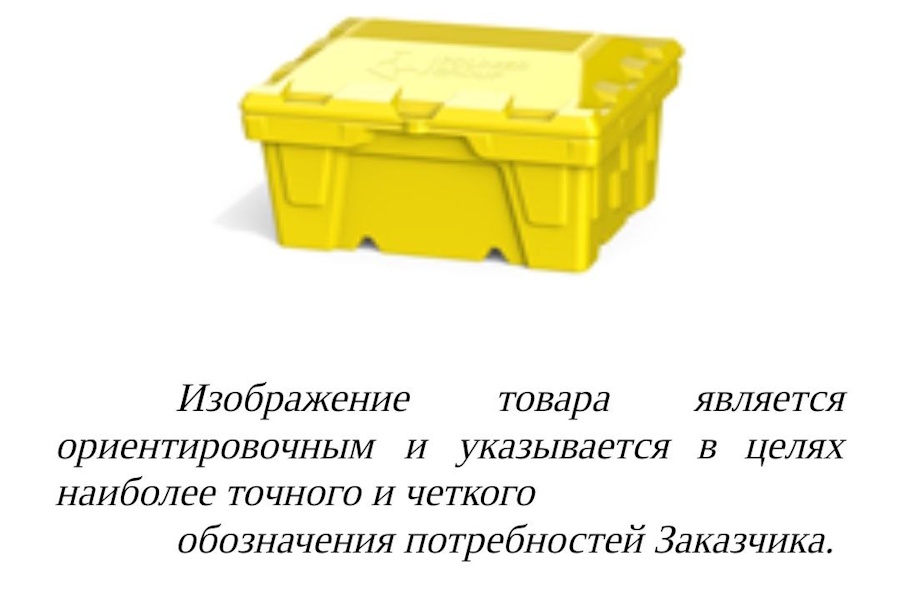 Изображение товара является ориентировочным и указывается в целях наиболее точного и четкого

обозначения потребностей Заказчика.